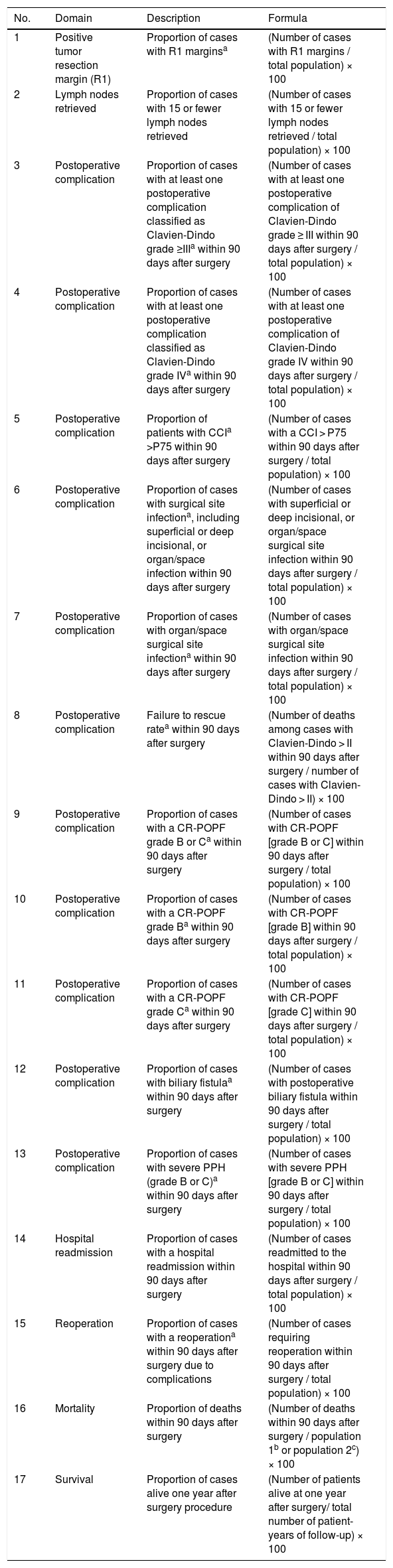 | No. | Domain | Description | Formula |
|---|---|---|---|
| 1 | Positive tumor resection margin (R1) | Proportion of cases with R1 margins$^a$ | (Number of cases with R1 margins / total population) × 100 |
| 2 | Lymph nodes retrieved | Proportion of cases with 15 or fewer lymph nodes retrieved | (Number of cases with 15 or fewer lymph nodes retrieved / total population) × 100 |
| 3 | Postoperative complication | Proportion of cases with at least one postoperative complication classified as Clavien-Dindo grade ≥III$^a$ within 90 days after surgery | (Number of cases with at least one postoperative complication of Clavien-Dindo grade ≥ III within 90 days after surgery / total population) × 100 |
| 4 | Postoperative complication | Proportion of cases with at least one postoperative complication classified as Clavien-Dindo grade IV$^a$ within 90 days after surgery | (Number of cases with at least one postoperative complication of Clavien-Dindo grade IV within 90 days after surgery / total population) × 100 |
| 5 | Postoperative complication | Proportion of patients with CCI$^a$ >P75 within 90 days after surgery | (Number of cases with a CCI > P75 within 90 days after surgery / total population) × 100 |
| 6 | Postoperative complication | Proportion of cases with surgical site infection$^a$, including superficial or deep incisional, or organ/space infection within 90 days after surgery | (Number of cases with superficial or deep incisional, or organ/space surgical site infection within 90 days after surgery / total population) × 100 |
| 7 | Postoperative complication | Proportion of cases with organ/space surgical site infection$^a$ within 90 days after surgery | (Number of cases with organ/space surgical site infection within 90 days after surgery / total population) × 100 |
| 8 | Postoperative complication | Failure to rescue rate$^a$ within 90 days after surgery | (Number of deaths among cases with Clavien-Dindo > II within 90 days after surgery / number of cases with Clavien-Dindo > II) × 100 |
| 9 | Postoperative complication | Proportion of cases with a CR-POPF grade B or C$^a$ within 90 days after surgery | (Number of cases with CR-POPF [grade B or C] within 90 days after surgery / total population) × 100 |
| 10 | Postoperative complication | Proportion of cases with a CR-POPF grade B$^a$ within 90 days after surgery | (Number of cases with CR-POPF [grade B] within 90 days after surgery / total population) × 100 |
| 11 | Postoperative complication | Proportion of cases with a CR-POPF grade C$^a$ within 90 days after surgery | (Number of cases with CR-POPF [grade C] within 90 days after surgery / total population) × 100 |
| 12 | Postoperative complication | Proportion of cases with biliary fistula$^a$ within 90 days after surgery | (Number of cases with postoperative biliary fistula within 90 days after surgery / total population) × 100 |
| 13 | Postoperative complication | Proportion of cases with severe PPH (grade B or C)$^a$ within 90 days after surgery | (Number of cases with severe PPH [grade B or C] within 90 days after surgery / total population) × 100 |
| 14 | Hospital readmission | Proportion of cases with a hospital readmission within 90 days after surgery | (Number of cases readmitted to the hospital within 90 days after surgery / total population) × 100 |
| 15 | Reoperation | Proportion of cases with a reoperation$^a$ within 90 days after surgery due to complications | (Number of cases requiring reoperation within 90 days after surgery / total population) × 100 |
| 16 | Mortality | Proportion of deaths within 90 days after surgery | (Number of deaths within 90 days after surgery / population 1$^b$ or population 2$^c$) × 100 |
| 17 | Survival | Proportion of cases alive one year after surgery procedure | (Number of patients alive at one year after surgery/ total number of patient-years of follow-up) × 100 |